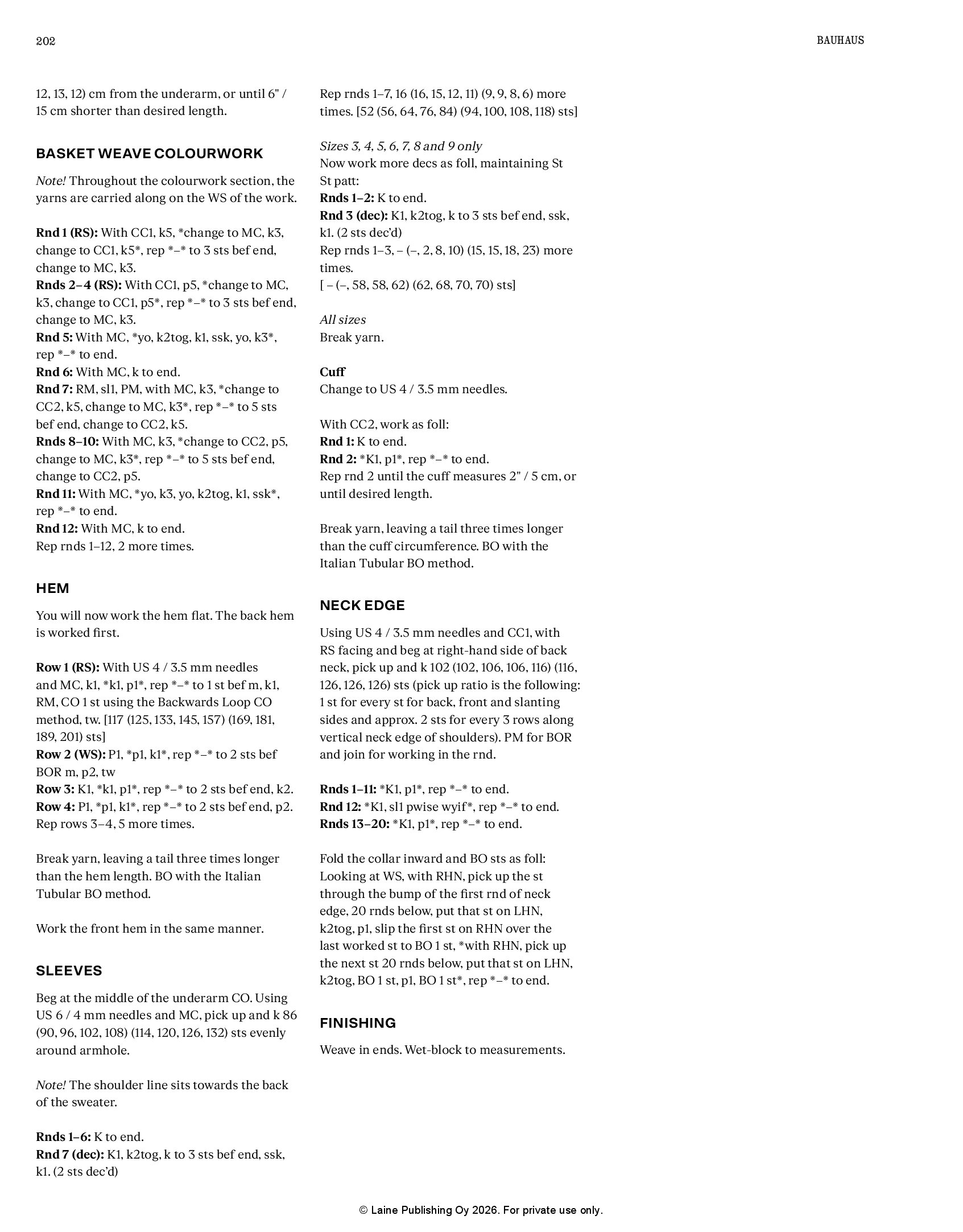 202

BAUHAUS

12, 13, 12) cm from the underarm, or until 6" / 15 cm shorter than desired length.

BASKET WEAVE COLOURWORK

Note! Throughout the colourwork section, the yarns are carried along on the WS of the work.

Rnd 1 (RS): With CC1, k5, *change to MC, k3, change to CC1, k5*, rep *–* to 3 sts bef end, change to MC, k3.
Rnds 2–4 (RS): With CC1, p5, *change to MC, k3, change to CC1, p5*, rep *–* to 3 sts bef end, change to MC, k3.
Rnd 5: With MC, *yo, k2tog, k1, ssk, yo, k3*, rep *–* to end.
Rnd 6: With MC, k to end.
Rnd 7: RM, sl1, PM, with MC, k3, *change to CC2, k5, change to MC, k3*, rep *–* to 5 sts bef end, change to CC2, k5.
Rnds 8–10: With MC, k3, *change to CC2, p5, change to MC, k3*, rep *–* to 5 sts bef end, change to CC2, p5.
Rnd 11: With MC, *yo, k3, yo, k2tog, k1, ssk*, rep *–* to end.
Rnd 12: With MC, k to end.
Rep rnds 1–12, 2 more times.

HEM

You will now work the hem flat. The back hem is worked first.

Row 1 (RS): With US 4 / 3.5 mm needles and MC, k1, *k1, p1*, rep *–* to 1 st bef m, k1, RM, CO 1 st using the Backwards Loop CO method, tw. [117 (125, 133, 145, 157) (169, 181, 189, 201) sts]
Row 2 (WS): P1, *p1, k1*, rep *–* to 2 sts bef BOR m, p2, tw
Row 3: K1, *k1, p1*, rep *–* to 2 sts bef end, k2.
Row 4: P1, *p1, k1*, rep *–* to 2 sts bef end, p2.
Rep rows 3–4, 5 more times.

Break yarn, leaving a tail three times longer than the hem length. BO with the Italian Tubular BO method.

Work the front hem in the same manner.

SLEEVES

Beg at the middle of the underarm CO. Using US 6 / 4 mm needles and MC, pick up and k 86 (90, 96, 102, 108) (114, 120, 126, 132) sts evenly around armhole.

Note! The shoulder line sits towards the back of the sweater.

Rnds 1–6: K to end.
Rnd 7 (dec): K1, k2tog, k to 3 sts bef end, ssk, k1. (2 sts dec'd)

Rep rnds 1–7, 16 (16, 15, 12, 11) (9, 9, 8, 6) more times. [52 (56, 64, 76, 84) (94, 100, 108, 118) sts]

Sizes 3, 4, 5, 6, 7, 8 and 9 only
Now work more decs as foll, maintaining St St patt:
Rnds 1–2: K to end.
Rnd 3 (dec): K1, k2tog, k to 3 sts bef end, ssk, k1. (2 sts dec'd)
Rep rnds 1–3, – (–, 2, 8, 10) (15, 15, 18, 23) more times.
[ – (–, 58, 58, 62) (62, 68, 70, 70) sts]

All sizes
Break yarn.

Cuff
Change to US 4 / 3.5 mm needles.

With CC2, work as foll:
Rnd 1: K to end.
Rnd 2: *K1, p1*, rep *–* to end.
Rep rnd 2 until the cuff measures 2" / 5 cm, or until desired length.

Break yarn, leaving a tail three times longer than the cuff circumference. BO with the Italian Tubular BO method.

NECK EDGE

Using US 4 / 3.5 mm needles and CC1, with RS facing and beg at right-hand side of back neck, pick up and k 102 (102, 106, 106, 116) (116, 126, 126, 126) sts (pick up ratio is the following: 1 st for every st for back, front and slanting sides and approx. 2 sts for every 3 rows along vertical neck edge of shoulders). PM for BOR and join for working in the rnd.

Rnds 1–11: *K1, p1*, rep *–* to end.
Rnd 12: *K1, sl1 pwise wyif*, rep *–* to end.
Rnds 13–20: *K1, p1*, rep *–* to end.

Fold the collar inward and BO sts as foll: Looking at WS, with RHN, pick up the st through the bump of the first rnd of neck edge, 20 rnds below, put that st on LHN, k2tog, p1, slip the first st on RHN over the last worked st to BO 1 st, *with RHN, pick up the next st 20 rnds below, put that st on LHN, k2tog, BO 1 st, p1, BO 1 st*, rep *–* to end.

FINISHING

Weave in ends. Wet-block to measurements.

© Laine Publishing Oy 2026. For private use only.